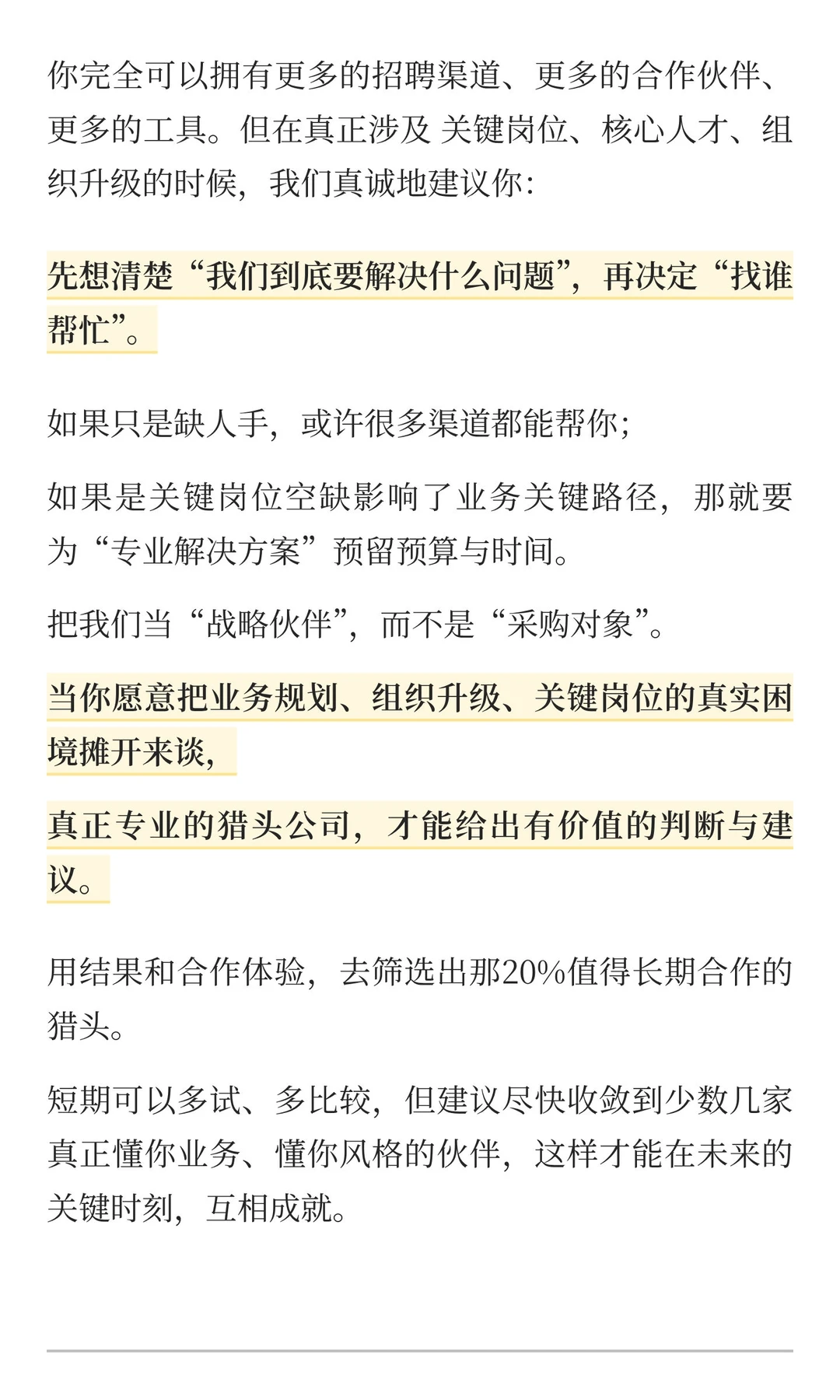 你完全可以拥有更多的招聘渠道、更多的合作伙伴、更多的工具。但在真正涉及 关键岗位、核心人才、组织升级的时候，我们真诚地建议你:

先想清楚“我们到底要解决什么问题”，再决定“找谁帮忙”。

如果只是缺人手，或许很多渠道都能帮你;

如果是关键岗位空缺影响了业务关键路径，那就要为“专业解决方案”预留预算与时间。

把我们当“战略伙伴”，而不是“采购对象”。

当你愿意把业务规划、组织升级、关键岗位的真实困境摊开来谈，

真正专业的猎头公司，才能给出有价值的判断与建议。

用结果和合作体验，去筛选出那20%值得长期合作的猎头。

短期可以多试、多比较，但建议尽快收敛到少数几家真正懂你业务、懂你风格的伙伴，这样才能在未来的关键时刻，互相成就。